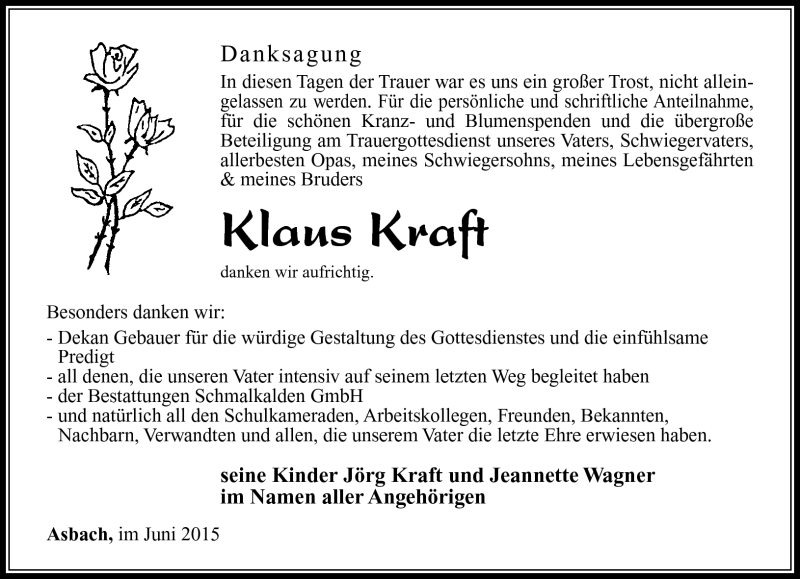 Danksagung

In diesen Tagen der Trauer war es uns ein großer Trost, nicht alleingelassen zu werden. Für die persönliche und schriftliche Anteilnahme, für die schönen Kranz- und Blumenspenden und die übergroße Beteiligung am Trauergottesdienst unseres Vaters, Schwiegervaters, allerbesten Opas, meines Schwiegersohns, meines Lebensgefährten & meines Bruders

Klaus Kraft

danken wir aufrichtig.

Besonders danken wir:
- Dekan Gebauer für die würdige Gestaltung des Gottesdienstes und die einfühlsame Predigt
- all denen, die unseren Vater intensiv auf seinem letzten Weg begleitet haben
- der Bestattungen Schmalkalden GmbH
- und natürlich all den Schulkameraden, Arbeitskollegen, Freunden, Bekannten, Nachbarn, Verwandten und allen, die unserem Vater die letzte Ehre erwiesen haben.

seine Kinder Jörg Kraft und Jeannette Wagner
im Namen aller Angehörigen

Asbach, im Juni 2015